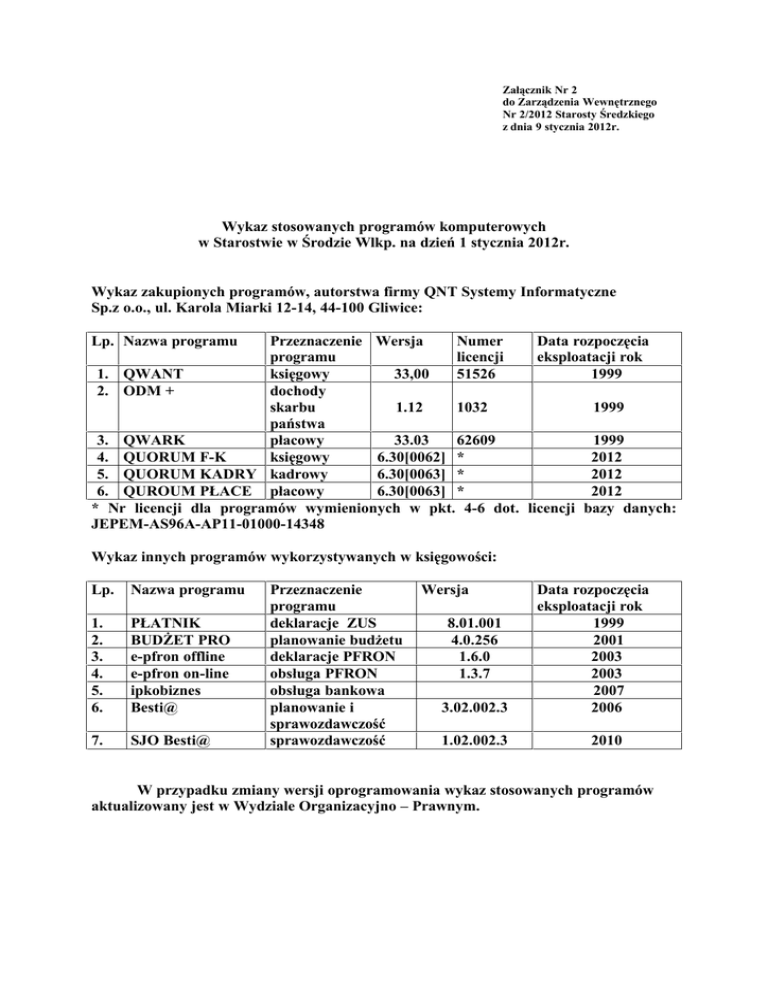 Załącznik Nr 2
do Zarządzenia Wewnętrznego
Nr 2/2012 Starosty Średzkiego
z dnia 9 stycznia 2012r.

Wykaz stosowanych programów komputerowych
w Starostwie w Środzie Wlkp. na dzień 1 stycznia 2012r.

Wykaz zakupionych programów, autorstwa firmy QNT Systemy Informatyczne Sp.z o.o., ul. Karola Miarki 12-14, 44-100 Gliwice:

| Lp. | Nazwa programu | Przeznaczenie programu | Wersja | Numer licencji | Data rozpoczęcia eksploatacji rok |
|---|---|---|---|---|---|
| 1. | QWANT | księgowy | 33,00 | 51526 | 1999 |
| 2. | ODM + | dochody skarbu państwa | 1.12 | 1032 | 1999 |
| 3. | QWARK | płacowy | 33.03 | 62609 | 1999 |
| 4. | QUORUM F-K | księgowy | 6.30[0062] | * | 2012 |
| 5. | QUORUM KADRY | kadrowy | 6.30[0063] | * | 2012 |
| 6. | QUROUM PŁACE | płacowy | 6.30[0063] | * | 2012 |

* Nr licencji dla programów wymienionych w pkt. 4-6 dot. licencji bazy danych: JEPEM-AS96A-AP11-01000-14348

Wykaz innych programów wykorzystywanych w księgowości:

| Lp. | Nazwa programu | Przeznaczenie programu | Wersja | Data rozpoczęcia eksploatacji rok |
|---|---|---|---|---|
| 1. | PŁATNIK | deklaracje ZUS | 8.01.001 | 1999 |
| 2. | BUDŻET PRO | planowanie budżetu | 4.0.256 | 2001 |
| 3. | e-pfron offline | deklaracje PFRON | 1.6.0 | 2003 |
| 4. | e-pfron on-line | obsługa PFRON | 1.3.7 | 2003 |
| 5. | ipkobiznes | obsługa bankowa | | 2007 |
| 6. | Besti@ | planowanie i sprawozdawczość | 3.02.002.3 | 2006 |
| 7. | SJO Besti@ | sprawozdawczość | 1.02.002.3 | 2010 |

W przypadku zmiany wersji oprogramowania wykaz stosowanych programów aktualizowany jest w Wydziale Organizacyjno – Prawnym.